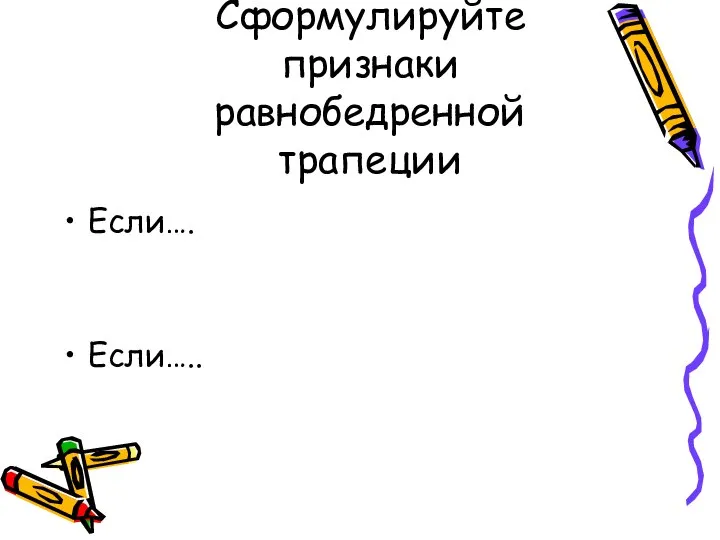 Сформулируйте признаки равнобедренной трапеции

• Если….

• Если…..